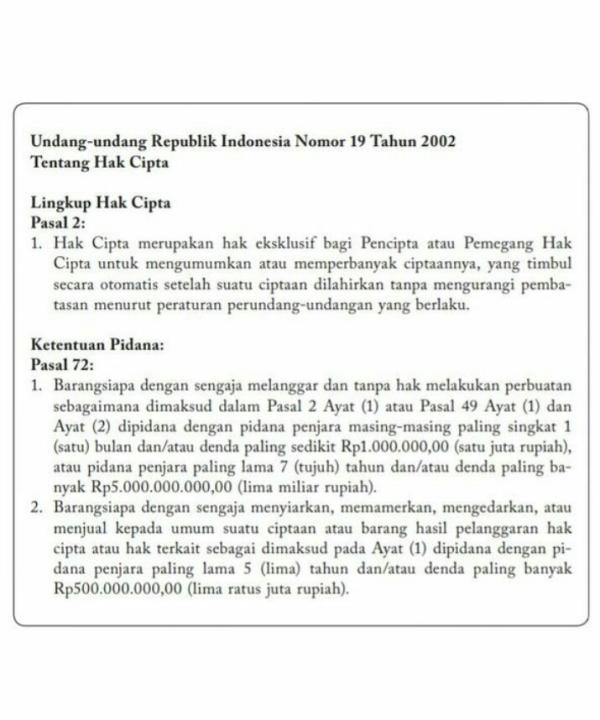 Undang-undang Republik Indonesia Nomor 19 Tahun 2002
Tentang Hak Cipta

Lingkup Hak Cipta
Pasal 2:
1. Hak Cipta merupakan hak eksklusif bagi Pencipta atau Pemegang Hak Cipta untuk mengumumkan atau memperbanyak ciptaannya, yang timbul secara otomatis setelah suatu ciptaan dilahirkan tanpa mengurangi pembatasan menurut peraturan perundang-undangan yang berlaku.

Ketentuan Pidana:
Pasal 72:
1. Barangsiapa dengan sengaja melanggar dan tanpa hak melakukan perbuatan sebagaimana dimaksud dalam Pasal 2 Ayat (1) atau Pasal 49 Ayat (1) dan Ayat (2) dipidana dengan pidana penjara masing-masing paling singkat 1 (satu) bulan dan/atau denda paling sedikit Rp1.000.000,00 (satu juta rupiah), atau pidana penjara paling lama 7 (tujuh) tahun dan/atau denda paling banyak Rp5.000.000.000,00 (lima miliar rupiah).
2. Barangsiapa dengan sengaja menyiarkan, memamerkan, mengedarkan, atau menjual kepada umum suatu ciptaan atau barang hasil pelanggaran hak cipta atau hak terkait sebagai dimaksud pada Ayat (1) dipidana dengan pidana penjara paling lama 5 (lima) tahun dan/atau denda paling banyak Rp500.000.000,00 (lima ratus juta rupiah).